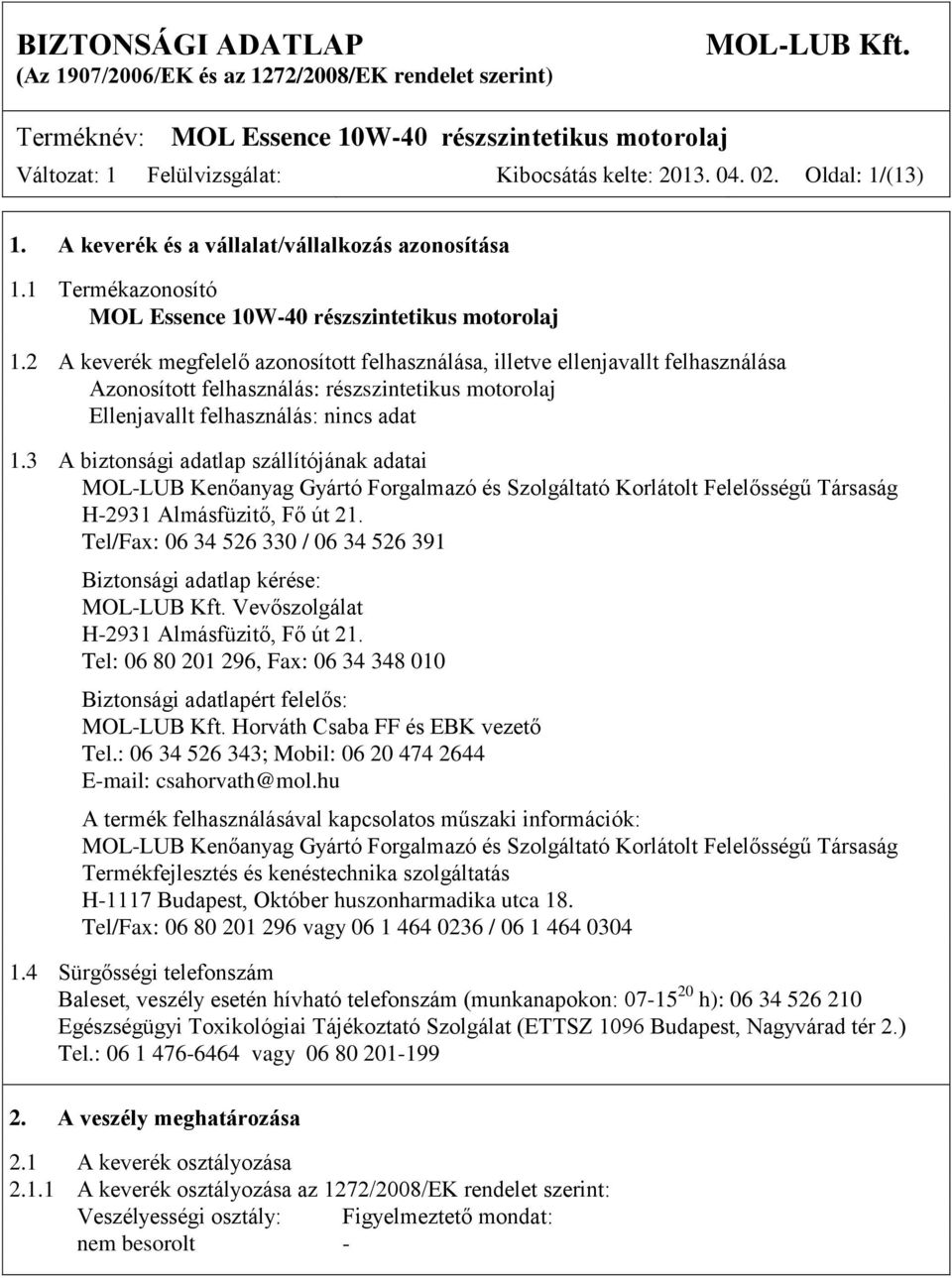 BIZTONSÁGI ADATLAP MOL-LUB Kft.
(Az 1907/2006/EK és az 1272/2008/EK rendelet szerint)

Terméknév: MOL Essence 10W-40 részszintetikus motorolaj
Változat: 1 Felülvizsgálat: Kibocsátás kelte: 2013. 04. 02. Oldal: 1/(13)

1. A keverék és a vállalat/vállalkozás azonosítása

1.1 Termékazonosító
MOL Essence 10W-40 részszintetikus motorolaj

1.2 A keverék megfelelő azonosított felhasználása, illetve ellenjavallt felhasználása
Azonosított felhasználás: részszintetikus motorolaj
Ellenjavallt felhasználás: nincs adat

1.3 A biztonsági adatlap szállítójának adatai
MOL-LUB Kenőanyag Gyártó Forgalmazó és Szolgáltató Korlátolt Felelősségű Társaság
H-2931 Almásfüzitő, Fő út 21.
Tel/Fax: 06 34 526 330 / 06 34 526 391

Biztonsági adatlap kérése:
MOL-LUB Kft. Vevőszolgálat
H-2931 Almásfüzitő, Fő út 21.
Tel: 06 80 201 296, Fax: 06 34 348 010

Biztonsági adatlapért felelős:
MOL-LUB Kft. Horváth Csaba FF és EBK vezető
Tel.: 06 34 526 343; Mobil: 06 20 474 2644
E-mail: csahorvath@mol.hu

A termék felhasználásával kapcsolatos műszaki információk:
MOL-LUB Kenőanyag Gyártó Forgalmazó és Szolgáltató Korlátolt Felelősségű Társaság
Termékfejlesztés és kenéstechnika szolgáltatás
H-1117 Budapest, Október huszonharmadika utca 18.
Tel/Fax: 06 80 201 296 vagy 06 1 464 0236 / 06 1 464 0304

1.4 Sürgősségi telefonszám
Baleset, veszély esetén hívható telefonszám (munkanapokon: 07-15$^{20}$ h): 06 34 526 210
Egészségügyi Toxikológiai Tájékoztató Szolgálat (ETTSZ 1096 Budapest, Nagyvárad tér 2.)
Tel.: 06 1 476-6464 vagy 06 80 201-199

2. A veszély meghatározása

2.1 A keverék osztályozása
2.1.1 A keverék osztályozása az 1272/2008/EK rendelet szerint:
Veszélyességi osztály: Figyelmeztető mondat:
nem besorolt -